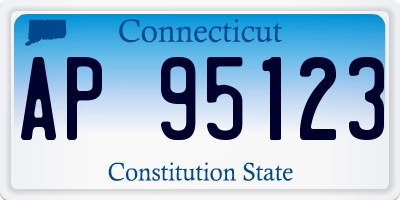 Connecticut

AP 95123

Constitution State